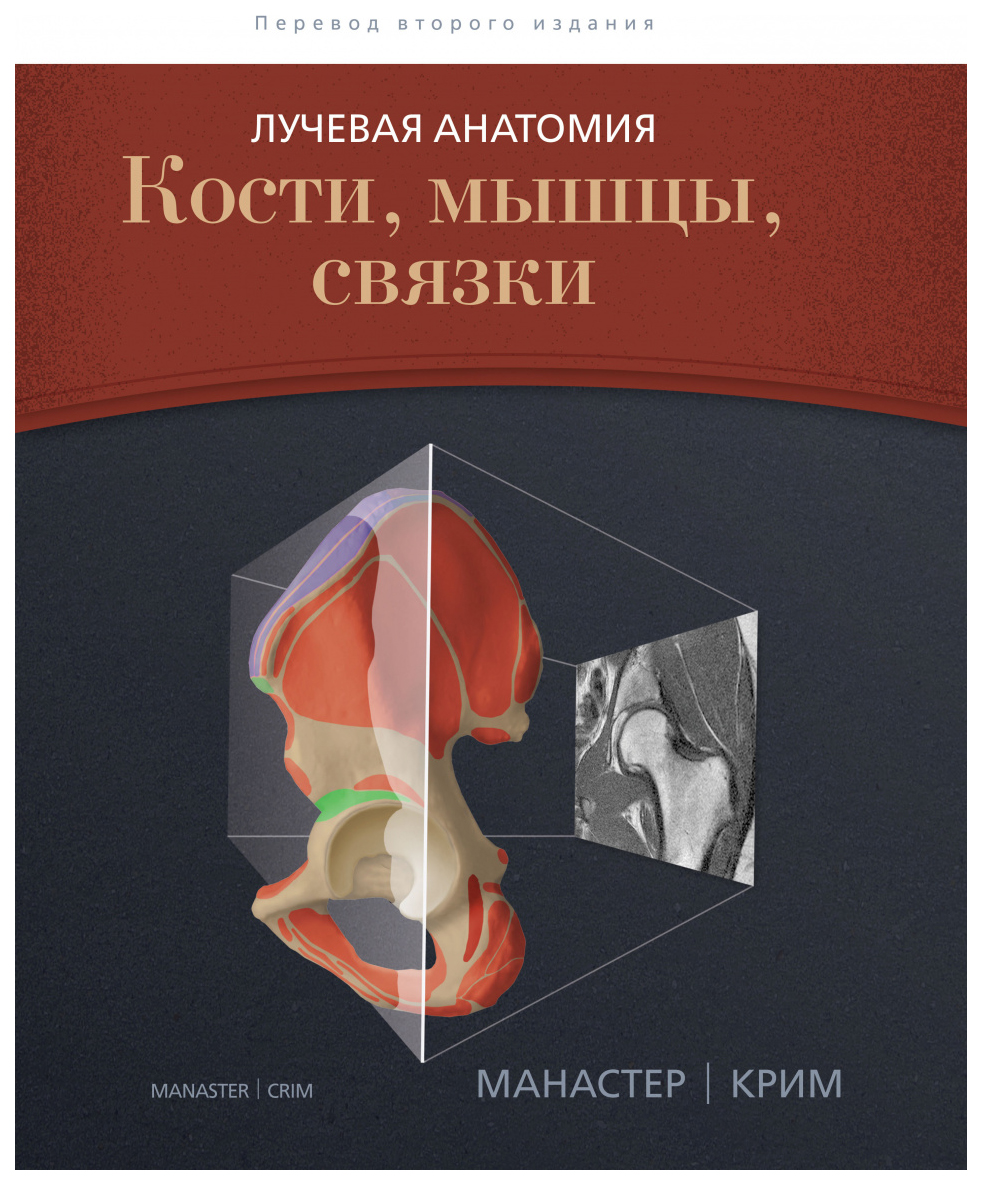 Перевод второго издания

ЛУЧЕВАЯ АНАТОМИЯ
Кости, мышцы, связки

MANASTER | CRIM

МАНАСТЕР | КРИМ